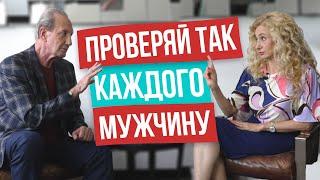 ПРОВЕРЯЙ ТАК
КАЖДОГО
МУЖЧИНУ